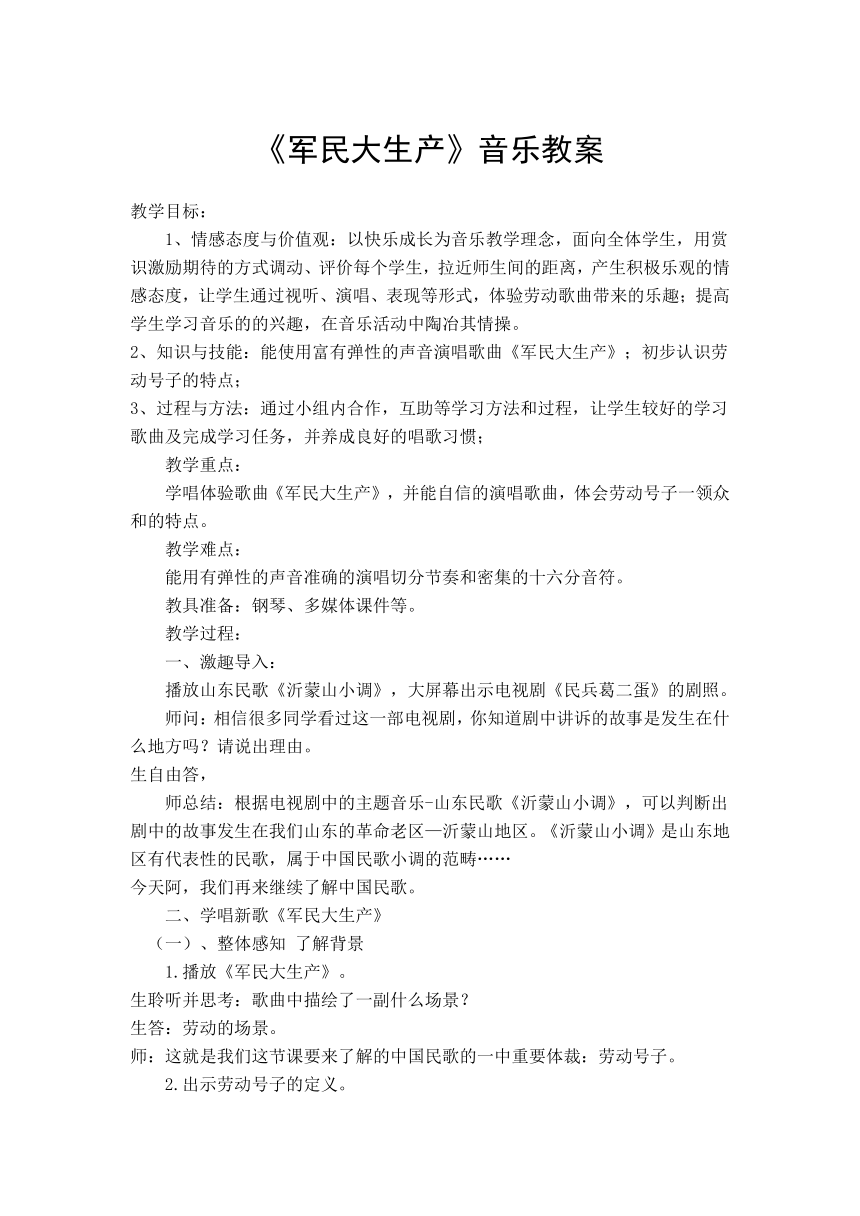 《军民大生产》音乐教案

教学目标：

1、情感态度与价值观：以快乐成长为音乐教学理念，面向全体学生，用赏识激励期待的方式调动、评价每个学生，拉近师生间的距离，产生积极乐观的情感态度，让学生通过视听、演唱、表现等形式，体验劳动歌曲带来的乐趣；提高学生学习音乐的的兴趣，在音乐活动中陶冶其情操。

2、知识与技能：能使用富有弹性的声音演唱歌曲《军民大生产》；初步认识劳动号子的特点；

3、过程与方法：通过小组内合作，互助等学习方法和过程，让学生较好的学习歌曲及完成学习任务，并养成良好的唱歌习惯；

教学重点：

学唱体验歌曲《军民大生产》，并能自信的演唱歌曲，体会劳动号子一领众和的特点。

教学难点：

能用有弹性的声音准确的演唱切分节奏和密集的十六分音符。

教具准备：钢琴、多媒体课件等。

教学过程：

一、激趣导入：

播放山东民歌《沂蒙山小调》，大屏幕出示电视剧《民兵葛二蛋》的剧照。

师问：相信很多同学看过这一部电视剧，你知道剧中讲诉的故事是发生在什么地方吗？请说出理由。

生自由答，

师总结：根据电视剧中的主题音乐-山东民歌《沂蒙山小调》，可以判断出剧中的故事发生在我们山东的革命老区—沂蒙山地区。《沂蒙山小调》是山东地区有代表性的民歌，属于中国民歌小调的范畴……

今天阿，我们再来继续了解中国民歌。

二、学唱新歌《军民大生产》

（一）、整体感知 了解背景

1.播放《军民大生产》。

生聆听并思考：歌曲中描绘了一副什么场景？

生答：劳动的场景。

师：这就是我们这节课要来了解的中国民歌的一中重要体裁：劳动号子。

2.出示劳动号子的定义。